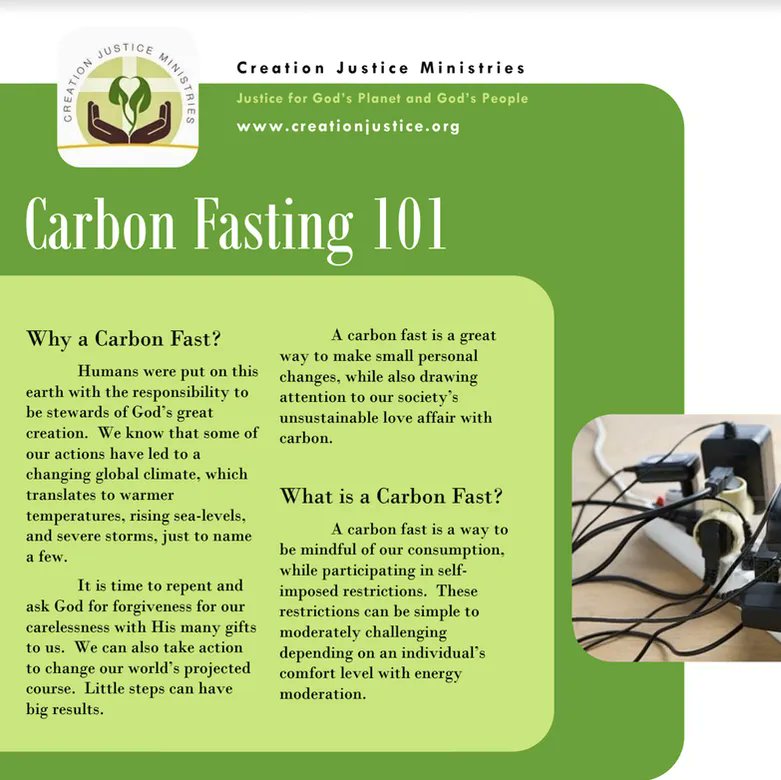 CREATION JUSTICE MINISTRIES

Creation Justice Ministries

Justice for God's Planet and God's People

www.creationjustice.org

Carbon Fasting 101

Why a Carbon Fast?

Humans were put on this earth with the responsibility to be stewards of God's great creation. We know that some of our actions have led to a changing global climate, which translates to warmer temperatures, rising sea-levels, and severe storms, just to name a few.

It is time to repent and ask God for forgiveness for our carelessness with His many gifts to us. We can also take action to change our world's projected course. Little steps can have big results.

A carbon fast is a great way to make small personal changes, while also drawing attention to our society's unsustainable love affair with carbon.

What is a Carbon Fast?

A carbon fast is a way to be mindful of our consumption, while participating in self-imposed restrictions. These restrictions can be simple to moderately challenging depending on an individual's comfort level with energy moderation.